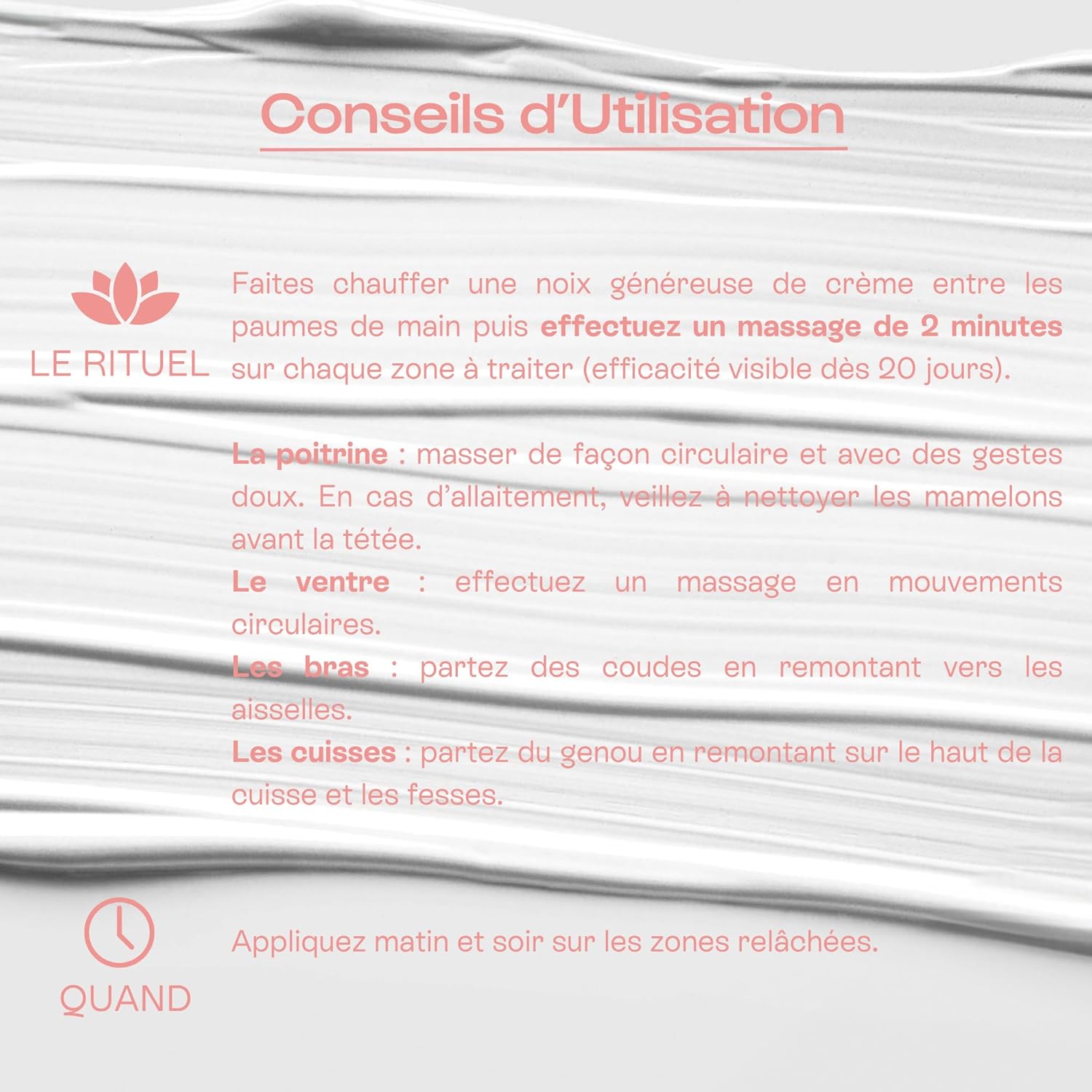 Conseils d'Utilisation

LE RITUEL

Faites chauffer une noix généreuse de crème entre les paumes de main puis effectuez un massage de 2 minutes sur chaque zone à traiter (efficacité visible dès 20 jours).

La poitrine : masser de façon circulaire et avec des gestes doux. En cas d'allaitement, veillez à nettoyer les mamelons avant la tétée.
Le ventre : effectuez un massage en mouvements circulaires.
Les bras : partez des coudes en remontant vers les aisselles.
Les cuisses : partez du genou en remontant sur le haut de la cuisse et les fesses.

QUAND

Appliquez matin et soir sur les zones relâchées.